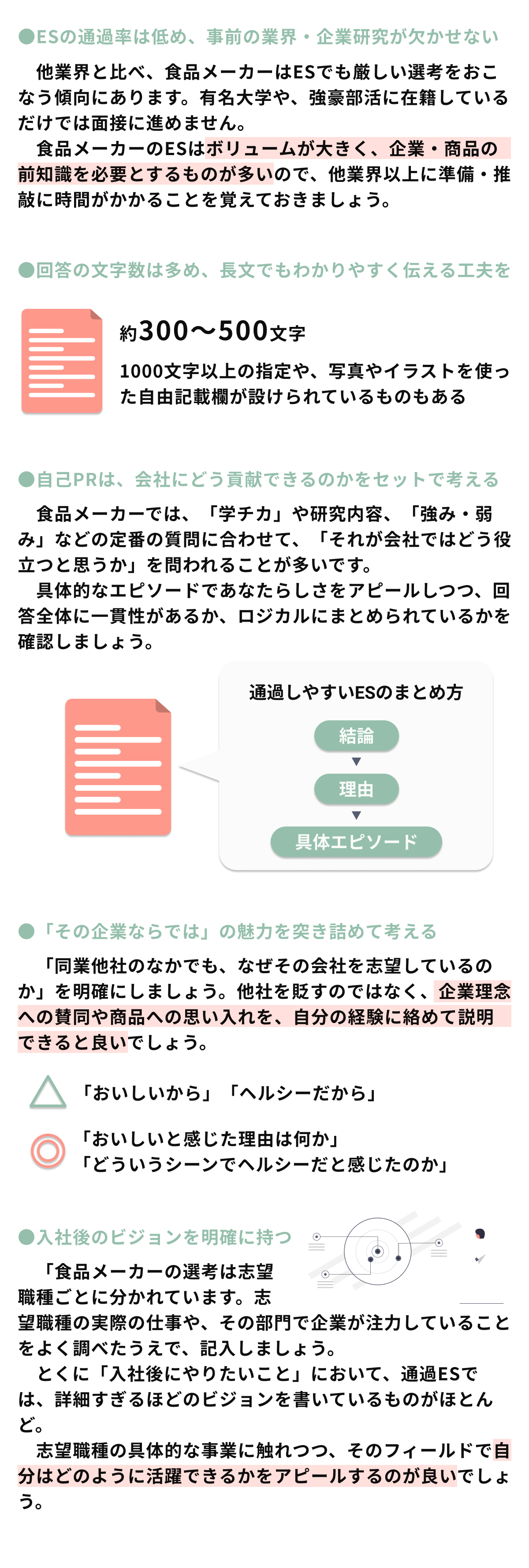 ●ESの通過率は低め、事前の業界・企業研究が欠かせない

他業界と比べ、食品メーカーはESでも厳しい選考をおこなう傾向にあります。有名大学や、強豪部活に在籍しているだけでは面接に進めません。
食品メーカーのESはボリュームが大きく、企業・商品の前知識を必要とするものが多いので、他業界以上に準備・推敲に時間がかかることを覚えておきましょう。

●回答の文字数は多め、長文でもわかりやすく伝える工夫を

約300〜500文字

1000文字以上の指定や、写真やイラストを使った自由記載欄が設けられているものもある

●自己PRは、会社にどう貢献できるのかをセットで考える

食品メーカーでは、「学チカ」や研究内容、「強み・弱み」などの定番の質問に合わせて、「それが会社ではどう役立つと思うか」を問われることが多いです。
具体的なエピソードであなたらしさをアピールしつつ、回答全体に一貫性があるか、ロジカルにまとめられているかを確認しましょう。

通過しやすいESのまとめ方
結論
▼
理由
▼
具体エピソード

●「その企業ならでは」の魅力を突き詰めて考える

「同業他社のなかでも、なぜその会社を志望しているのか」を明確にしましょう。他社を貶すのではなく、企業理念への賛同や商品への思い入れを、自分の経験に絡めて説明できると良いでしょう。

「おいしいから」「ヘルシーだから」

「おいしいと感じた理由は何か」
「どういうシーンでヘルシーだと感じたのか」

●入社後のビジョンを明確に持つ

「食品メーカーの選考は志望職種ごとに分かれています。志望職種の実際の仕事や、その部門で企業が注力していることをよく調べたうえで、記入しましょう。
とくに「入社後にやりたいこと」において、通過ESでは、詳細すぎるほどのビジョンを書いているものがほとんど。
志望職種の具体的な事業に触れつつ、そのフィールドで自分はどのように活躍できるかをアピールするのが良いでしょう。